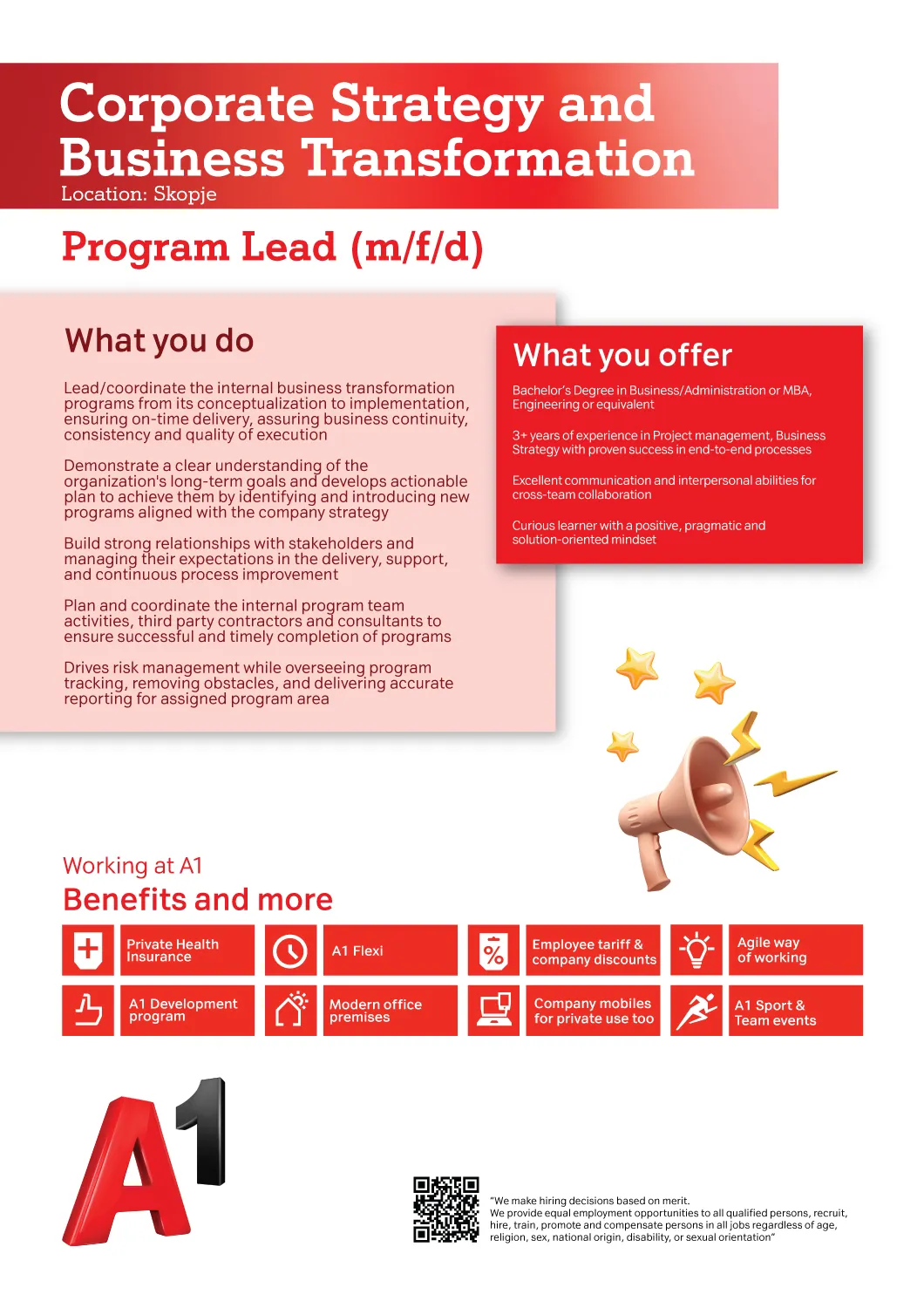 Corporate Strategy and Business Transformation
Location: Skopje

Program Lead (m/f/d)

What you do

Lead/coordinate the internal business transformation programs from its conceptualization to implementation, ensuring on-time delivery, assuring business continuity, consistency and quality of execution

Demonstrate a clear understanding of the organization's long-term goals and develops actionable plan to achieve them by identifying and introducing new programs aligned with the company strategy

Build strong relationships with stakeholders and managing their expectations in the delivery, support, and continuous process improvement

Plan and coordinate the internal program team activities, third party contractors and consultants to ensure successful and timely completion of programs

Drives risk management while overseeing program tracking, removing obstacles, and delivering accurate reporting for assigned program area

What you offer

Bachelor's Degree in Business/Administration or MBA, Engineering or equivalent

3+ years of experience in Project management, Business Strategy with proven success in end-to-end processes

Excellent communication and interpersonal abilities for cross-team collaboration

Curious learner with a positive, pragmatic and solution-oriented mindset

Working at A1
Benefits and more

Private Health Insurance
A1 Flexi
Employee tariff & company discounts
Agile way of working
A1 Development program
Modern office premises
Company mobiles for private use too
A1 Sport & Team events

A1

"We make hiring decisions based on merit.
We provide equal employment opportunities to all qualified persons, recruit, hire, train, promote and compensate persons in all jobs regardless of age, religion, sex, national origin, disability, or sexual orientation"